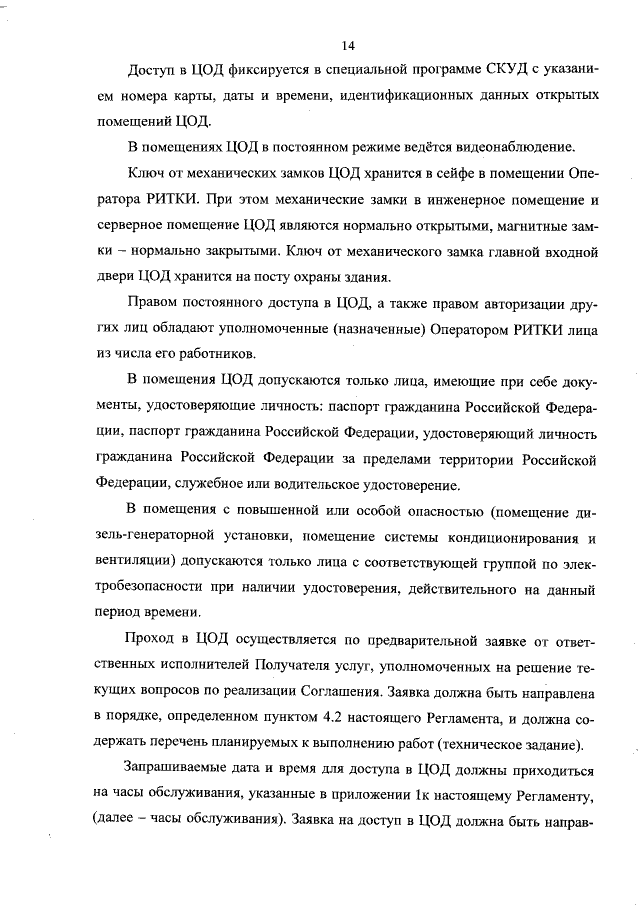 14

Доступ в ЦОД фиксируется в специальной программе СКУД с указанием номера карты, даты и времени, идентификационных данных открытых помещений ЦОД.

В помещениях ЦОД в постоянном режиме ведётся видеонаблюдение.

Ключ от механических замков ЦОД хранится в сейфе в помещении Оператора РИТКИ. При этом механические замки в инженерное помещение и серверное помещение ЦОД являются нормально открытыми, магнитные замки – нормально закрытыми. Ключ от механического замка главной входной двери ЦОД хранится на посту охраны здания.

Правом постоянного доступа в ЦОД, а также правом авторизации других лиц обладают уполномоченные (назначенные) Оператором РИТКИ лица из числа его работников.

В помещения ЦОД допускаются только лица, имеющие при себе документы, удостоверяющие личность: паспорт гражданина Российской Федерации, паспорт гражданина Российской Федерации, удостоверяющий личность гражданина Российской Федерации за пределами территории Российской Федерации, служебное или водительское удостоверение.

В помещения с повышенной или особой опасностью (помещение дизель-генераторной установки, помещение системы кондиционирования и вентиляции) допускаются только лица с соответствующей группой по электробезопасности при наличии удостоверения, действительного на данный период времени.

Проход в ЦОД осуществляется по предварительной заявке от ответственных исполнителей Получателя услуг, уполномоченных на решение текущих вопросов по реализации Соглашения. Заявка должна быть направлена в порядке, определенном пунктом 4.2 настоящего Регламента, и должна содержать перечень планируемых к выполнению работ (техническое задание).

Запрашиваемые дата и время для доступа в ЦОД должны приходиться на часы обслуживания, указанные в приложении 1к настоящему Регламенту, (далее – часы обслуживания). Заявка на доступ в ЦОД должна быть направ-